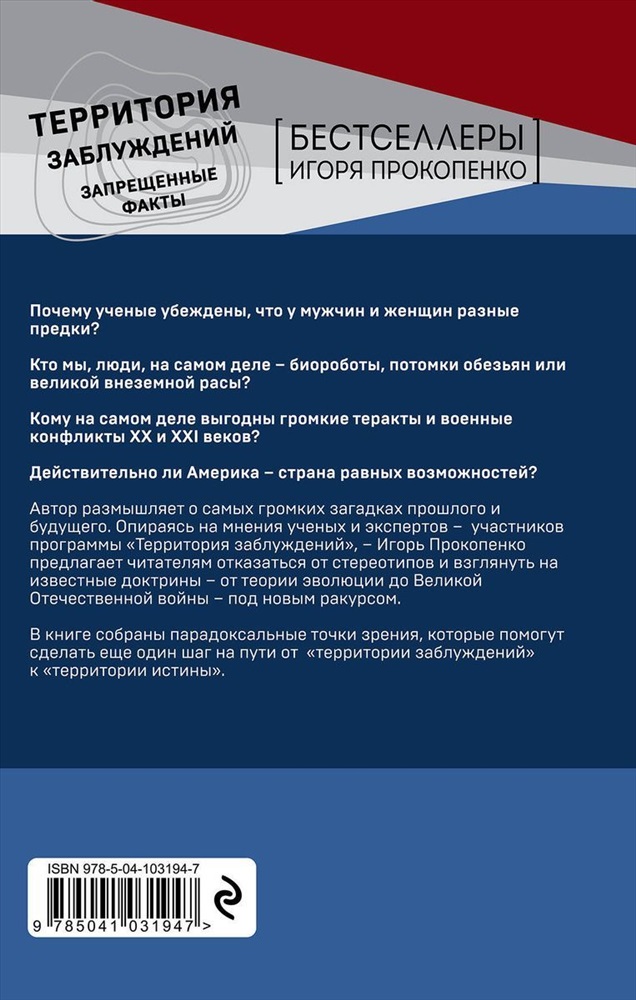 ТЕРРИТОРИЯ ЗАБЛУЖДЕНИЙ
ЗАПРЕЩЕННЫЕ ФАКТЫ

БЕСТСЕЛЛЕРЫ
ИГОРЯ ПРОКОПЕНКО

Почему ученые убеждены, что у мужчин и женщин разные предки?

Кто мы, люди, на самом деле – биороботы, потомки обезьян или великой внеземной расы?

Кому на самом деле выгодны громкие теракты и военные конфликты XX и XXI веков?

Действительно ли Америка – страна равных возможностей?

Автор размышляет о самых громких загадках прошлого и будущего. Опираясь на мнения ученых и экспертов – участников программы «Территория заблуждений», – Игорь Прокопенко предлагает читателям отказаться от стереотипов и взглянуть на известные доктрины – от теории эволюции до Великой Отечественной войны – под новым ракурсом.

В книге собраны парадоксальные точки зрения, которые помогут сделать еще один шаг на пути от «территории заблуждений» к «территории истины».

ISBN 978-5-04-103194-7
9 785041 031947 >